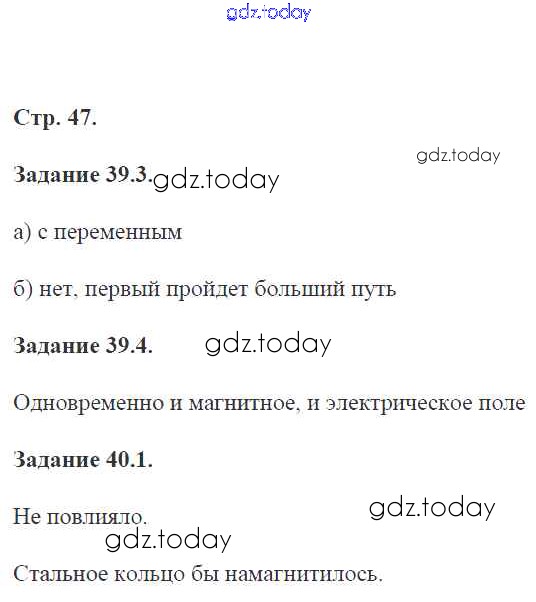 Стр. 47.

Задание 39.3.

а) с переменным

б) нет, первый пройдет больший путь

Задание 39.4.

Одновременно и магнитное, и электрическое поле

Задание 40.1.

Не повлияло.

Стальное кольцо бы намагнитилось.

gdz.today